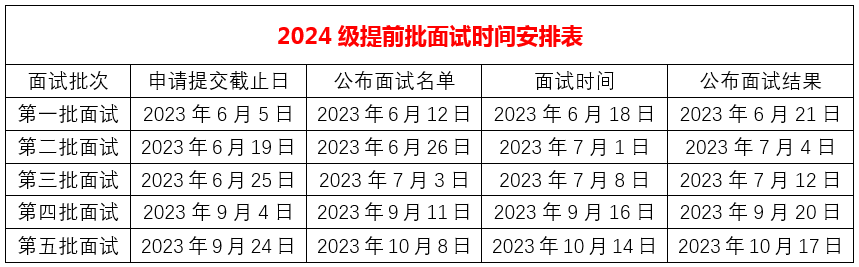 2024 级提前批面试时间安排表

| 面试批次 | 申请提交截止日 | 公布面试名单 | 面试时间 | 公布面试结果 |
|---|---|---|---|---|
| 第一批面试 | 2023 年 6 月 5 日 | 2023 年 6 月 12 日 | 2023 年 6 月 18 日 | 2023 年 6 月 21 日 |
| 第二批面试 | 2023 年 6 月 19 日 | 2023 年 6 月 26 日 | 2023 年 7 月 1 日 | 2023 年 7 月 4 日 |
| 第三批面试 | 2023 年 6 月 25 日 | 2023 年 7 月 3 日 | 2023 年 7 月 8 日 | 2023 年 7 月 12 日 |
| 第四批面试 | 2023 年 9 月 4 日 | 2023 年 9 月 11 日 | 2023 年 9 月 16 日 | 2023 年 9 月 20 日 |
| 第五批面试 | 2023 年 9 月 24 日 | 2023 年 10 月 8 日 | 2023 年 10 月 14 日 | 2023 年 10 月 17 日 |